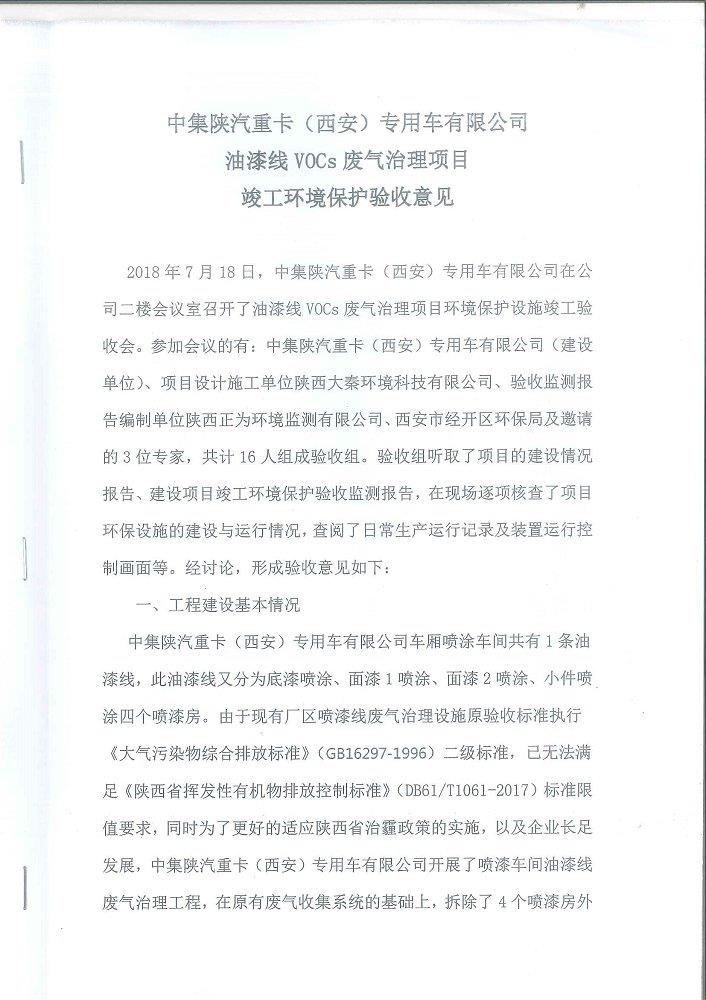 中集陕汽重卡（西安）专用车有限公司
油漆线 VOCs 废气治理项目
竣工环境保护验收意见

2018 年 7 月 18 日，中集陕汽重卡（西安）专用车有限公司在公司二楼会议室召开了油漆线 VOCs 废气治理项目环境保护设施竣工验收会。参加会议的有：中集陕汽重卡（西安）专用车有限公司（建设单位）、项目设计施工单位陕西大秦环境科技有限公司、验收监测报告编制单位陕西正为环境监测有限公司、西安市经开区环保局及邀请的 3 位专家，共计 16 人组成验收组。验收组听取了项目的建设情况报告、建设项目竣工环境保护验收监测报告，在现场逐项核查了项目环保设施的建设与运行情况，查阅了日常生产运行记录及装置运行控制画面等。经讨论，形成验收意见如下：

一、工程建设基本情况

中集陕汽重卡（西安）专用车有限公司车厢喷涂车间共有 1 条油漆线，此油漆线又分为底漆喷涂、面漆 1 喷涂、面漆 2 喷涂、小件喷涂四个喷漆房。由于现有厂区喷漆线废气治理设施原验收标准执行《大气污染物综合排放标准》（GB16297-1996）二级标准，已无法满足《陕西省挥发性有机物排放控制标准》（DB61/T1061-2017）标准限值要求，同时为了更好的适应陕西省治霾政策的实施，以及企业长足发展，中集陕汽重卡（西安）专用车有限公司开展了喷漆车间油漆线废气治理工程，在原有废气收集系统的基础上，拆除了 4 个喷漆房外